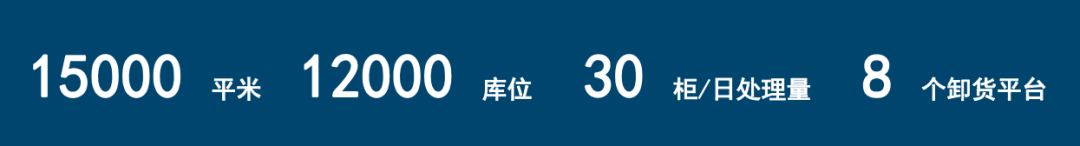 15000 平米 12000 库位 30 柜/日处理量 8 个卸货平台